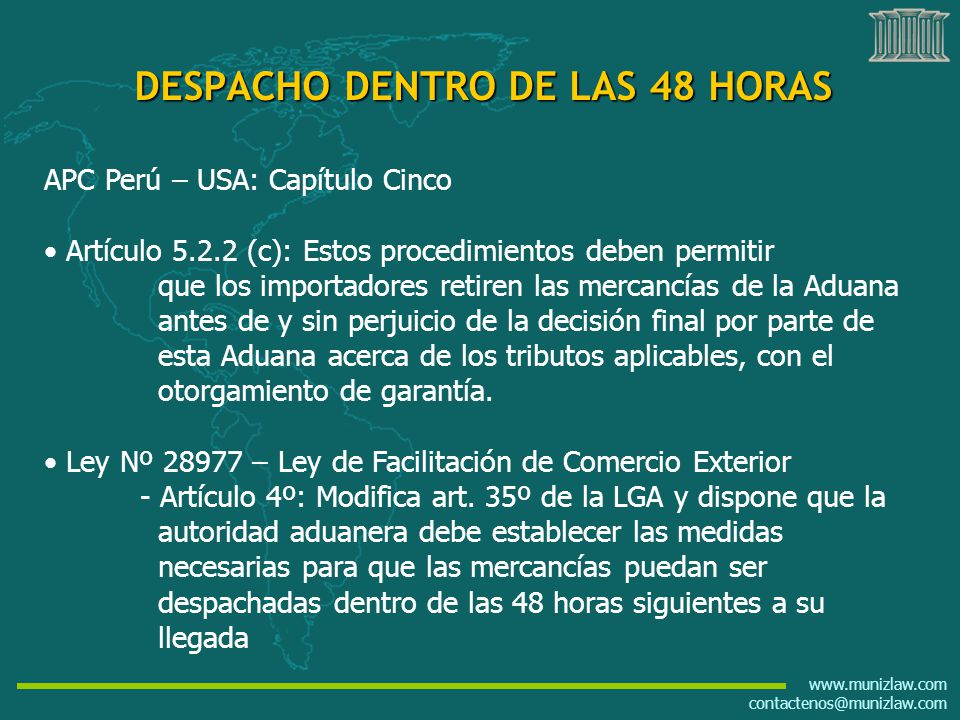 DESPACHO DENTRO DE LAS 48 HORAS

APC Perú – USA: Capítulo Cinco

• Artículo 5.2.2 (c): Estos procedimientos deben permitir que los importadores retiren las mercancías de la Aduana antes de y sin perjuicio de la decisión final por parte de esta Aduana acerca de los tributos aplicables, con el otorgamiento de garantía.

• Ley Nº 28977 – Ley de Facilitación de Comercio Exterior
- Artículo 4º: Modifica art. 35º de la LGA y dispone que la autoridad aduanera debe establecer las medidas necesarias para que las mercancías puedan ser despachadas dentro de las 48 horas siguientes a su llegada

www.munizlaw.com
contactenos@munizlaw.com